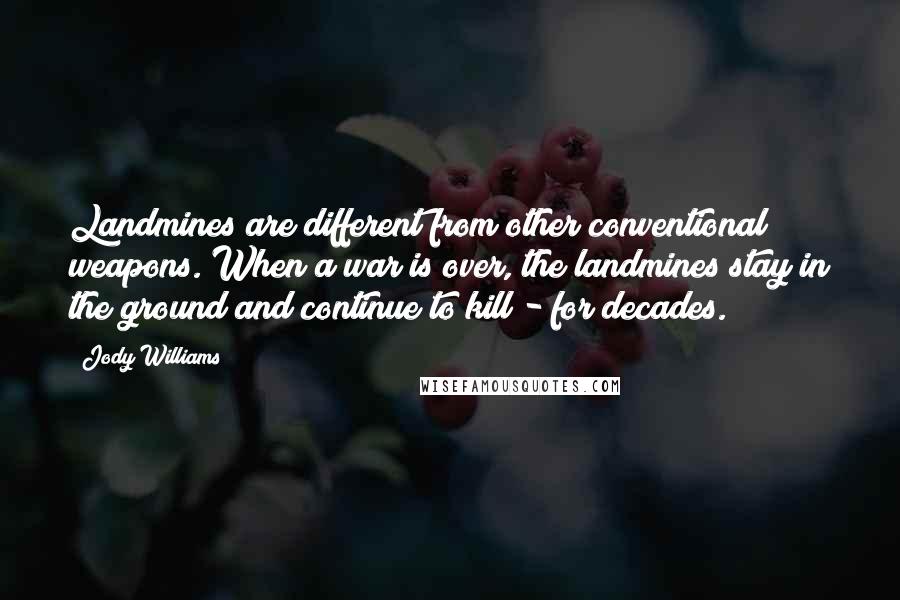 Landmines are different from other conventional weapons. When a war is over, the landmines stay in the ground and continue to kill - for decades.

Jody Williams

WISEFAMOUSQUOTES.COM